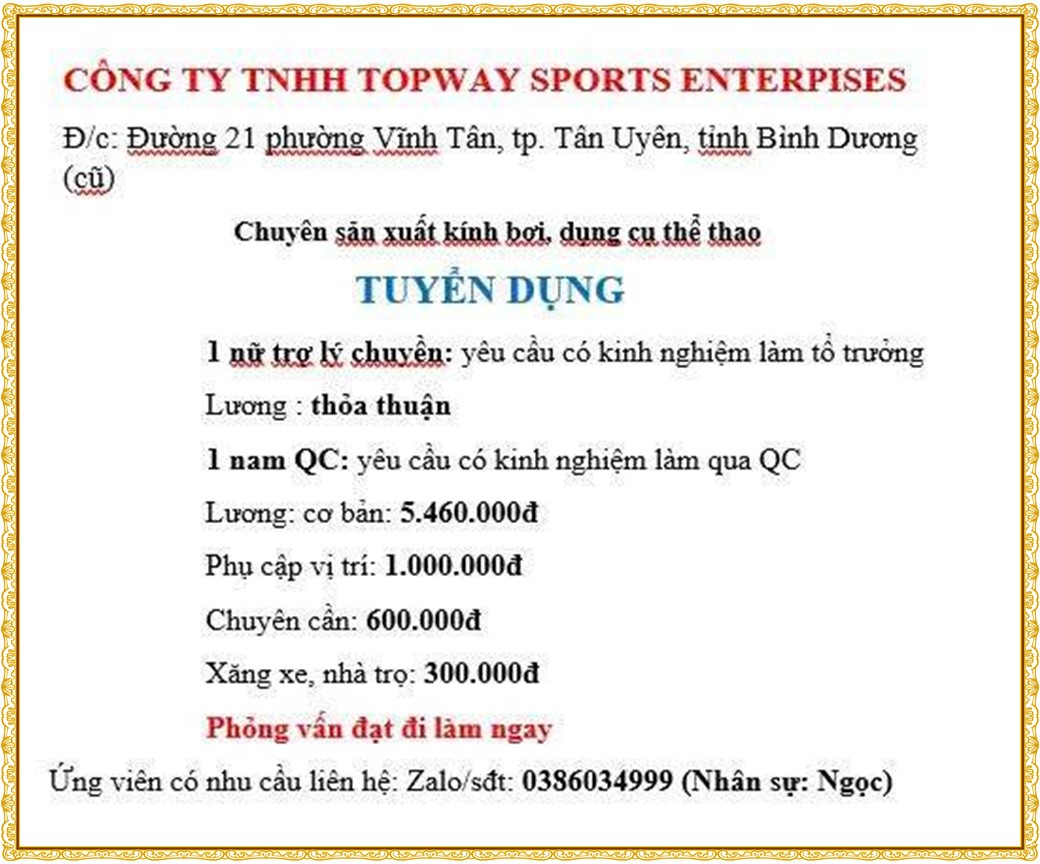 CÔNG TY TNHH TOPWAY SPORTS ENTERPISES

Đ/c: Đường 21 phường Vĩnh Tân, tp. Tân Uyên, tỉnh Bình Dương (cũ)

Chuyên sản xuất kính bơi, dụng cụ thể thao

TUYỂN DỤNG

1 nữ trợ lý chuyền: yêu cầu có kinh nghiệm làm tổ trưởng

Lương : thỏa thuận

1 nam QC: yêu cầu có kinh nghiệm làm qua QC

Lương: cơ bản: 5.460.000đ

Phụ cập vị trí: 1.000.000đ

Chuyên cần: 600.000đ

Xăng xe, nhà trọ: 300.000đ

Phỏng vấn đạt đi làm ngay

Ứng viên có nhu cầu liên hệ: Zalo/sđt: 0386034999 (Nhân sự: Ngọc)